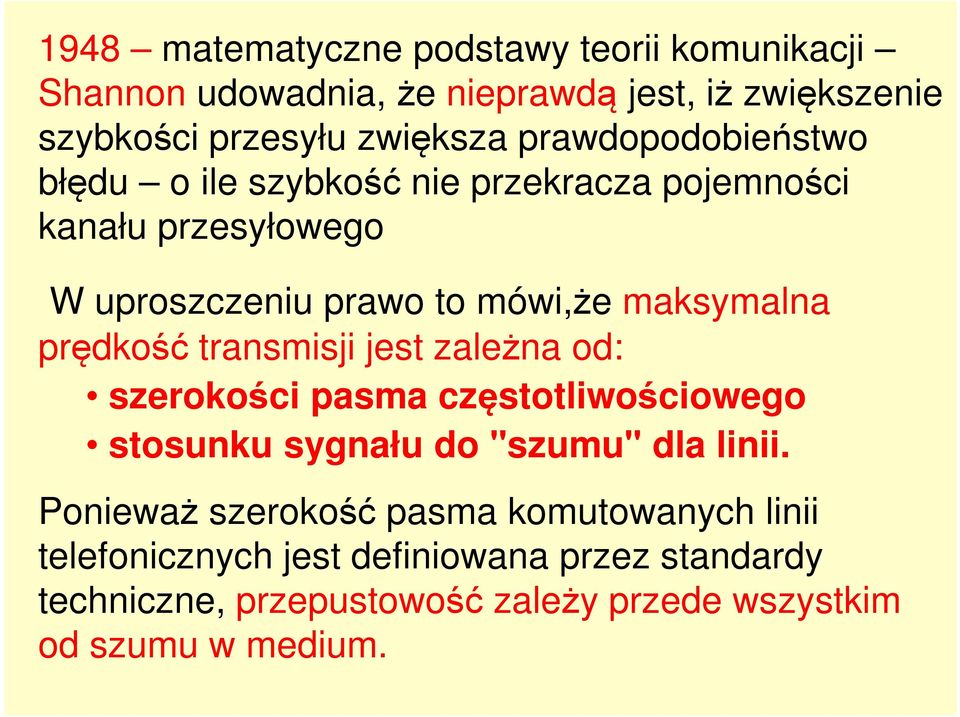 1948 – matematyczne podstawy teorii komunikacji – Shannon udowadnia, że nieprawdą jest, iż zwiększenie szybkości przesyłu zwiększa prawdopodobieństwo błędu – o ile szybkość nie przekracza pojemności kanału przesyłowego

W uproszczeniu prawo to mówi,że maksymalna prędkość transmisji jest zależna od:
• szerokości pasma częstotliwościowego
• stosunku sygnału do "szumu" dla linii.

Ponieważ szerokość pasma komutowanych linii telefonicznych jest definiowana przez standardy techniczne, przepustowość zależy przede wszystkim od szumu w medium.